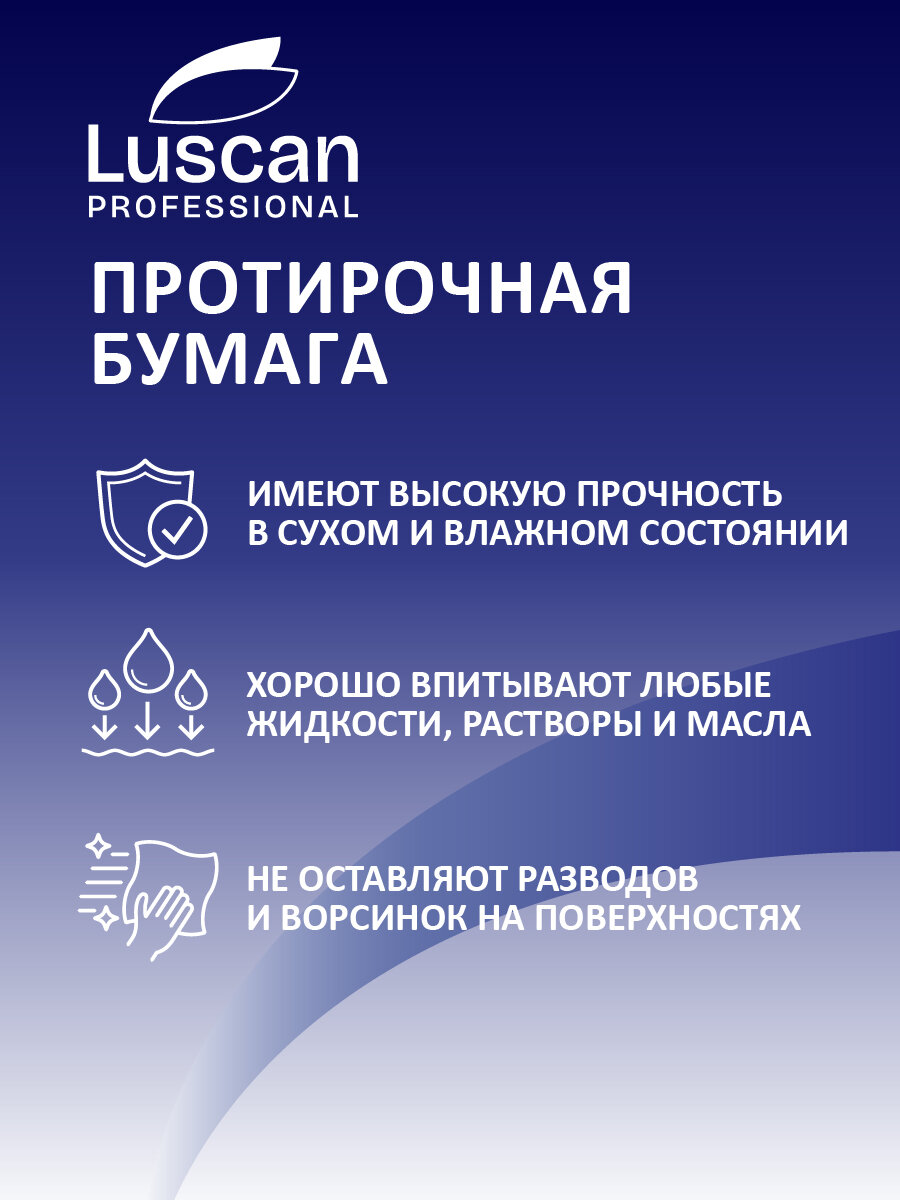 Luscan
PROFESSIONAL

ПРОТИРОЧНАЯ БУМАГА

ИМЕЮТ ВЫСОКУЮ ПРОЧНОСТЬ В СУХОМ И ВЛАЖНОМ СОСТОЯНИИ

ХОРОШО ВПИТЫВАЮТ ЛЮБЫЕ ЖИДКОСТИ, РАСТВОРЫ И МАСЛА

НЕ ОСТАВЛЯЮТ РАЗВОДОВ И ВОРСИНОК НА ПОВЕРХНОСТЯХ